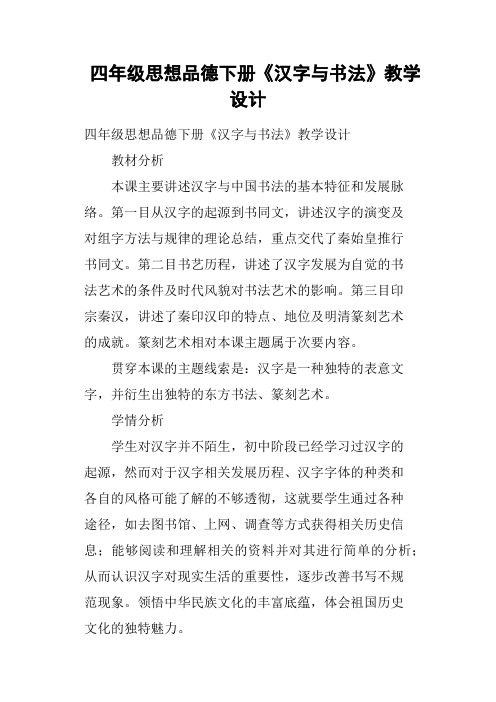 四年级思想品德下册《汉字与书法》教学设计

四年级思想品德下册《汉字与书法》教学设计

教材分析

本课主要讲述汉字与中国书法的基本特征和发展脉络。第一目从汉字的起源到书同文，讲述汉字的演变及对组字方法与规律的理论总结，重点交代了秦始皇推行书同文。第二目书艺历程，讲述了汉字发展为自觉的书法艺术的条件及时代风貌对书法艺术的影响。第三目印宗秦汉，讲述了秦印汉印的特点、地位及明清篆刻艺术的成就。篆刻艺术相对本课主题属于次要内容。

贯穿本课的主题线索是：汉字是一种独特的表意文字，并衍生出独特的东方书法、篆刻艺术。

学情分析

学生对汉字并不陌生，初中阶段已经学习过汉字的起源，然而对于汉字相关发展历程、汉字字体的种类和各自的风格可能了解的不够透彻，这就要学生通过各种途径，如去图书馆、上网、调查等方式获得相关历史信息；能够阅读和理解相关的资料并对其进行简单的分析；从而认识汉字对现实生活的重要性，逐步改善书写不规范现象。领悟中华民族文化的丰富底蕴，体会祖国历史文化的独特魅力。